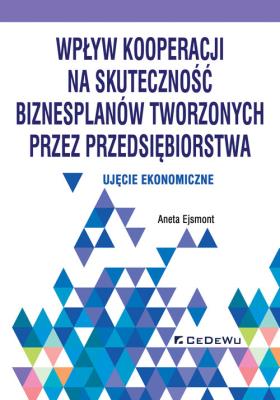 WPŁYW KOOPERACJI NA SKUTECZNOŚĆ BIZNESPLANÓW TWORZONYCH PRZEZ PRZEDSIĘBIORSTWA

UJĘCIE EKONOMICZNE

Aneta Ejsmont

CEDEWU